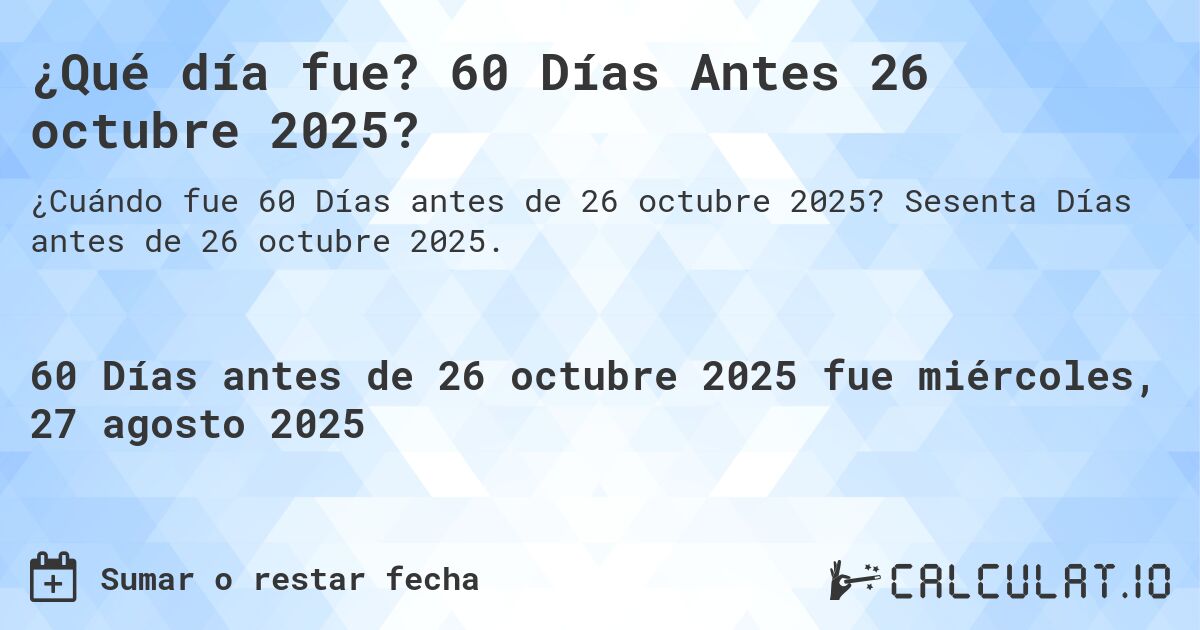 ¿Qué día fue? 60 Días Antes 26 octubre 2025?

¿Cuándo fue 60 Días antes de 26 octubre 2025? Sesenta Días antes de 26 octubre 2025.

60 Días antes de 26 octubre 2025 fue miércoles, 27 agosto 2025

Sumar o restar fecha

CALCULAT.IO